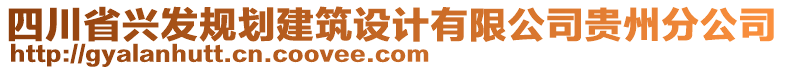 四川省兴发规划建筑设计有限公司贵州分公司
http://gyalanhutt.cn.coovee.com